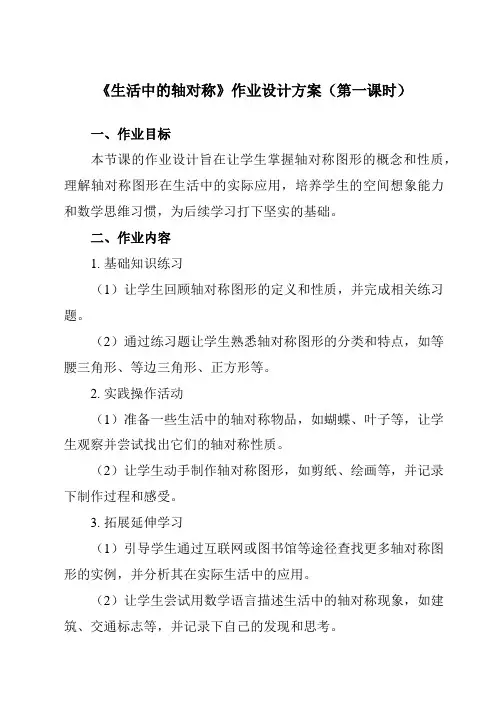 《生活中的轴对称》作业设计方案（第一课时）

一、作业目标

本节课的作业设计旨在让学生掌握轴对称图形的概念和性质，理解轴对称图形在生活中的实际应用，培养学生的空间想象能力和数学思维习惯，为后续学习打下坚实的基础。

二、作业内容

1. 基础知识练习

（1）让学生回顾轴对称图形的定义和性质，并完成相关练习题。

（2）通过练习题让学生熟悉轴对称图形的分类和特点，如等腰三角形、等边三角形、正方形等。

2. 实践操作活动

（1）准备一些生活中的轴对称物品，如蝴蝶、叶子等，让学生观察并尝试找出它们的轴对称性质。

（2）让学生动手制作轴对称图形，如剪纸、绘画等，并记录下制作过程和感受。

3. 拓展延伸学习

（1）引导学生通过互联网或图书馆等途径查找更多轴对称图形的实例，并分析其在实际生活中的应用。

（2）让学生尝试用数学语言描述生活中的轴对称现象，如建筑、交通标志等，并记录下自己的发现和思考。